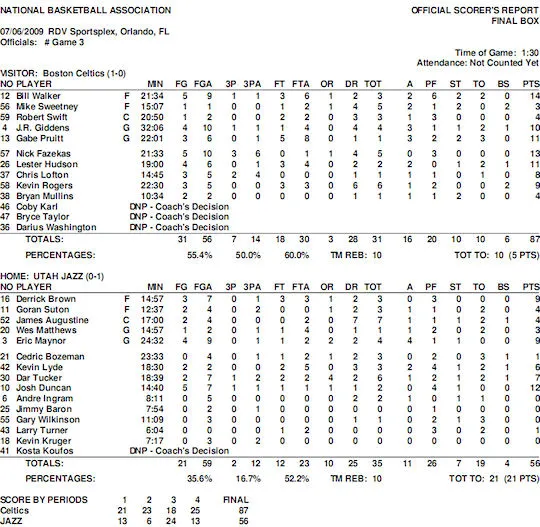 NATIONAL BASKETBALL ASSOCIATION

OFFICIAL SCORER'S REPORT
FINAL BOX

07/06/2009 RDV Sportsplex, Orlando, FL
Officials: # Game 3

Time of Game: 1:30
Attendance: Not Counted Yet

VISITOR: Boston Celtics (1-0)

| NO | PLAYER | | MIN | FG | FGA | 3P | 3PA | FT | FTA | OR | DR | TOT | A | PF | ST | TO | BS | PTS |
|---|---|---|---|---|---|---|---|---|---|---|---|---|---|---|---|---|---|---|
| 12 | Bill Walker | F | 21:34 | 5 | 9 | 1 | 1 | 3 | 6 | 1 | 2 | 3 | 2 | 6 | 2 | 2 | 0 | 14 |
| 56 | Mike Sweetney | F | 15:07 | 1 | 1 | 0 | 0 | 1 | 2 | 1 | 4 | 5 | 2 | 1 | 2 | 0 | 2 | 3 |
| 59 | Robert Swift | C | 20:50 | 1 | 2 | 0 | 0 | 2 | 2 | 0 | 3 | 3 | 1 | 3 | 0 | 0 | 0 | 4 |
| 4 | J.R. Giddens | G | 32:06 | 4 | 10 | 1 | 1 | 1 | 4 | 0 | 4 | 4 | 3 | 1 | 1 | 2 | 1 | 10 |
| 13 | Gabe Pruitt | G | 22:01 | 3 | 6 | 0 | 1 | 5 | 8 | 0 | 1 | 1 | 3 | 2 | 2 | 3 | 0 | 11 |
| 57 | Nick Fazekas | | 21:33 | 5 | 10 | 3 | 6 | 0 | 1 | 1 | 4 | 5 | 0 | 3 | 0 | 0 | 0 | 13 |
| 26 | Lester Hudson | | 19:00 | 4 | 6 | 0 | 1 | 3 | 4 | 0 | 2 | 2 | 2 | 0 | 1 | 2 | 1 | 11 |
| 37 | Chris Lofton | | 14:45 | 3 | 5 | 2 | 4 | 0 | 0 | 0 | 1 | 1 | 1 | 1 | 0 | 1 | 0 | 8 |
| 58 | Kevin Rogers | | 22:30 | 3 | 5 | 0 | 0 | 3 | 3 | 0 | 6 | 6 | 1 | 2 | 0 | 0 | 2 | 9 |
| 38 | Bryan Mullins | | 10:34 | 2 | 2 | 0 | 0 | 0 | 0 | 0 | 1 | 1 | 1 | 1 | 2 | 0 | 0 | 4 |
| 46 | Coby Karl | | DNP - Coach's Decision | | | | | | | | | | | | | | | |
| 47 | Bryce Taylor | | DNP - Coach's Decision | | | | | | | | | | | | | | | |
| 36 | Darius Washington | | DNP - Coach's Decision | | | | | | | | | | | | | | | |
| | TOTALS: | | | 31 | 56 | 7 | 14 | 18 | 30 | 3 | 28 | 31 | 16 | 20 | 10 | 10 | 6 | 87 |

PERCENTAGES: 55.4% 50.0% 60.0% TM REB: 10 TOT TO: 10 (5 PTS)

HOME: UTAH JAZZ (0-1)

| NO | PLAYER | | MIN | FG | FGA | 3P | 3PA | FT | FTA | OR | DR | TOT | A | PF | ST | TO | BS | PTS |
|---|---|---|---|---|---|---|---|---|---|---|---|---|---|---|---|---|---|---|
| 16 | Derrick Brown | F | 14:57 | 3 | 7 | 0 | 1 | 3 | 3 | 1 | 2 | 3 | 0 | 3 | 0 | 0 | 0 | 9 |
| 11 | Goran Suton | F | 12:37 | 2 | 4 | 0 | 2 | 0 | 0 | 1 | 2 | 3 | 1 | 1 | 0 | 2 | 0 | 4 |
| 52 | James Augustine | C | 17:00 | 2 | 4 | 0 | 0 | 0 | 2 | 0 | 7 | 7 | 1 | 1 | 1 | 2 | 1 | 4 |
| 20 | Wes Matthews | G | 14:57 | 1 | 2 | 0 | 1 | 1 | 4 | 0 | 1 | 1 | 1 | 2 | 0 | 2 | 0 | 3 |
| 3 | Eric Maynor | G | 24:32 | 4 | 9 | 0 | 1 | 1 | 2 | 2 | 2 | 4 | 4 | 1 | 1 | 0 | 0 | 9 |
| 21 | Cedric Bozeman | | 23:33 | 0 | 4 | 0 | 1 | 1 | 2 | 1 | 2 | 3 | 0 | 2 | 0 | 3 | 1 | 1 |
| 42 | Kevin Lyde | | 18:30 | 2 | 2 | 0 | 0 | 2 | 5 | 0 | 3 | 3 | 2 | 4 | 1 | 2 | 1 | 6 |
| 30 | Dar Tucker | | 18:39 | 2 | 7 | 1 | 2 | 2 | 2 | 4 | 2 | 6 | 1 | 2 | 1 | 2 | 1 | 7 |
| 10 | Josh Duncan | | 14:40 | 5 | 7 | 1 | 1 | 1 | 1 | 1 | 1 | 2 | 0 | 4 | 1 | 0 | 0 | 12 |
| 6 | Andre Ingram | | 8:11 | 0 | 5 | 0 | 0 | 0 | 0 | 0 | 2 | 2 | 1 | 0 | 1 | 1 | 0 | 0 |
| 25 | Jimmy Baron | | 7:54 | 0 | 2 | 0 | 1 | 0 | 0 | 0 | 0 | 0 | 0 | 1 | 0 | 0 | 0 | 0 |
| 55 | Gary Wilkinson | | 11:09 | 0 | 3 | 0 | 0 | 0 | 0 | 0 | 1 | 1 | 0 | 2 | 1 | 3 | 0 | 0 |
| 43 | Larry Turner | | 6:04 | 0 | 0 | 0 | 0 | 1 | 2 | 0 | 0 | 0 | 0 | 3 | 0 | 2 | 0 | 1 |
| 18 | Kevin Kruger | | 7:17 | 0 | 3 | 0 | 2 | 0 | 0 | 0 | 0 | 0 | 0 | 0 | 0 | 0 | 0 | 0 |
| 41 | Kosta Koufos | | DNP - Coach's Decision | | | | | | | | | | | | | | | |
| | TOTALS: | | | 21 | 59 | 2 | 12 | 12 | 23 | 10 | 25 | 35 | 11 | 26 | 7 | 19 | 4 | 56 |

PERCENTAGES: 35.6% 16.7% 52.2% TM REB: 10 TOT TO: 21 (21 PTS)

| SCORE BY PERIODS | 1 | 2 | 3 | 4 | FINAL |
|---|---|---|---|---|---|
| Celtics | 21 | 23 | 18 | 25 | 87 |
| JAZZ | 13 | 6 | 24 | 13 | 56 |